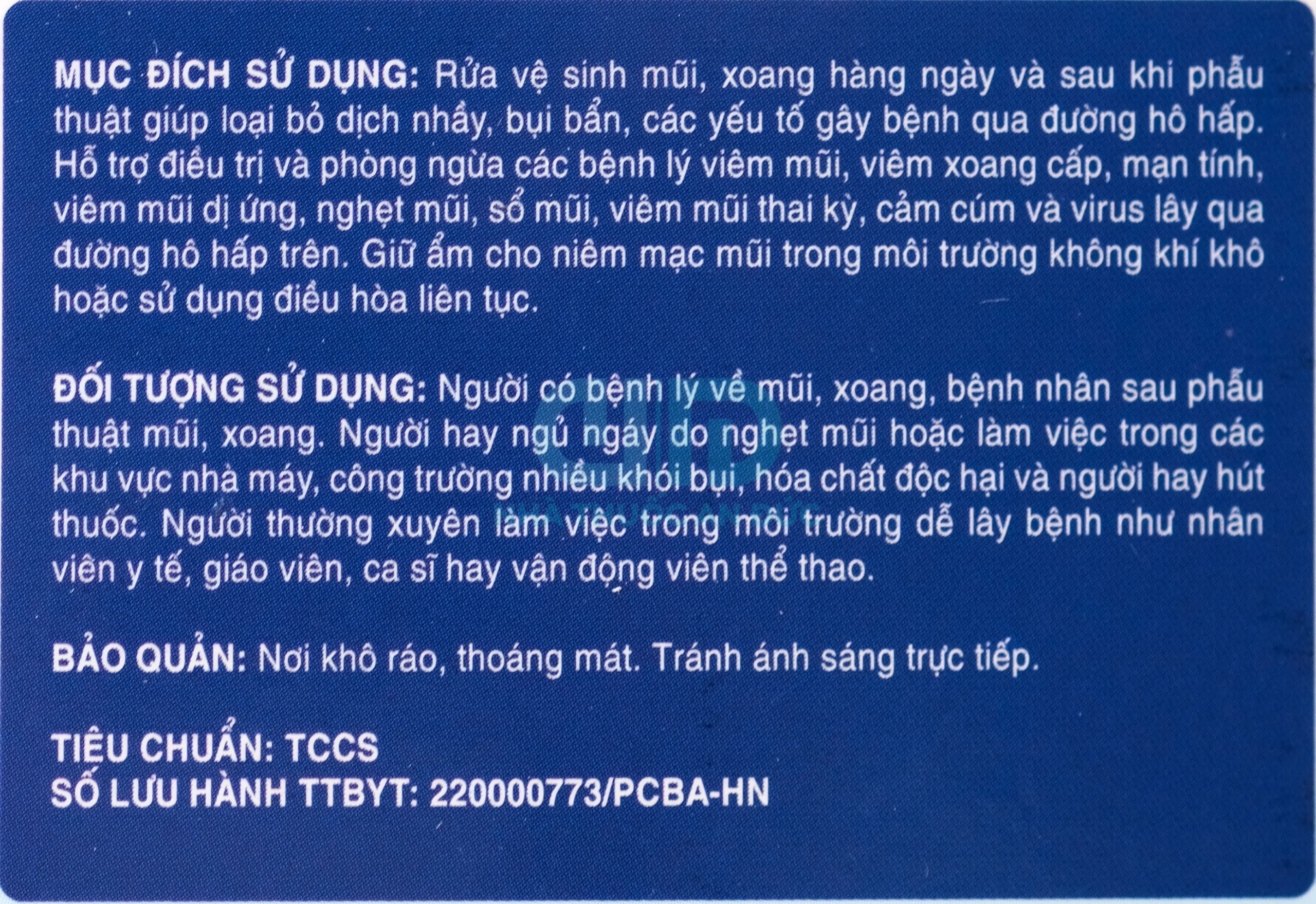 MỤC ĐÍCH SỬ DỤNG: Rửa vệ sinh mũi, xoang hàng ngày và sau khi phẫu thuật giúp loại bỏ dịch nhầy, bụi bẩn, các yếu tố gây bệnh qua đường hô hấp. Hỗ trợ điều trị và phòng ngừa các bệnh lý viêm mũi, viêm xoang cấp, mạn tính, viêm mũi dị ứng, nghẹt mũi, sổ mũi, viêm mũi thai kỳ, cảm cúm và virus lây qua đường hô hấp trên. Giữ ẩm cho niêm mạc mũi trong môi trường không khí khô hoặc sử dụng điều hòa liên tục.

ĐỐI TƯỢNG SỬ DỤNG: Người có bệnh lý về mũi, xoang, bệnh nhân sau phẫu thuật mũi, xoang. Người hay ngủ ngáy do nghẹt mũi hoặc làm việc trong các khu vực nhà máy, công trường nhiều khói bụi, hóa chất độc hại và người hay hút thuốc. Người thường xuyên làm việc trong môi trường dễ lây bệnh như nhân viên y tế, giáo viên, ca sĩ hay vận động viên thể thao.

BẢO QUẢN: Nơi khô ráo, thoáng mát. Tránh ánh sáng trực tiếp.

TIÊU CHUẨN: TCCS
SỐ LƯU HÀNH TTBYT: 220000773/PCBA-HN